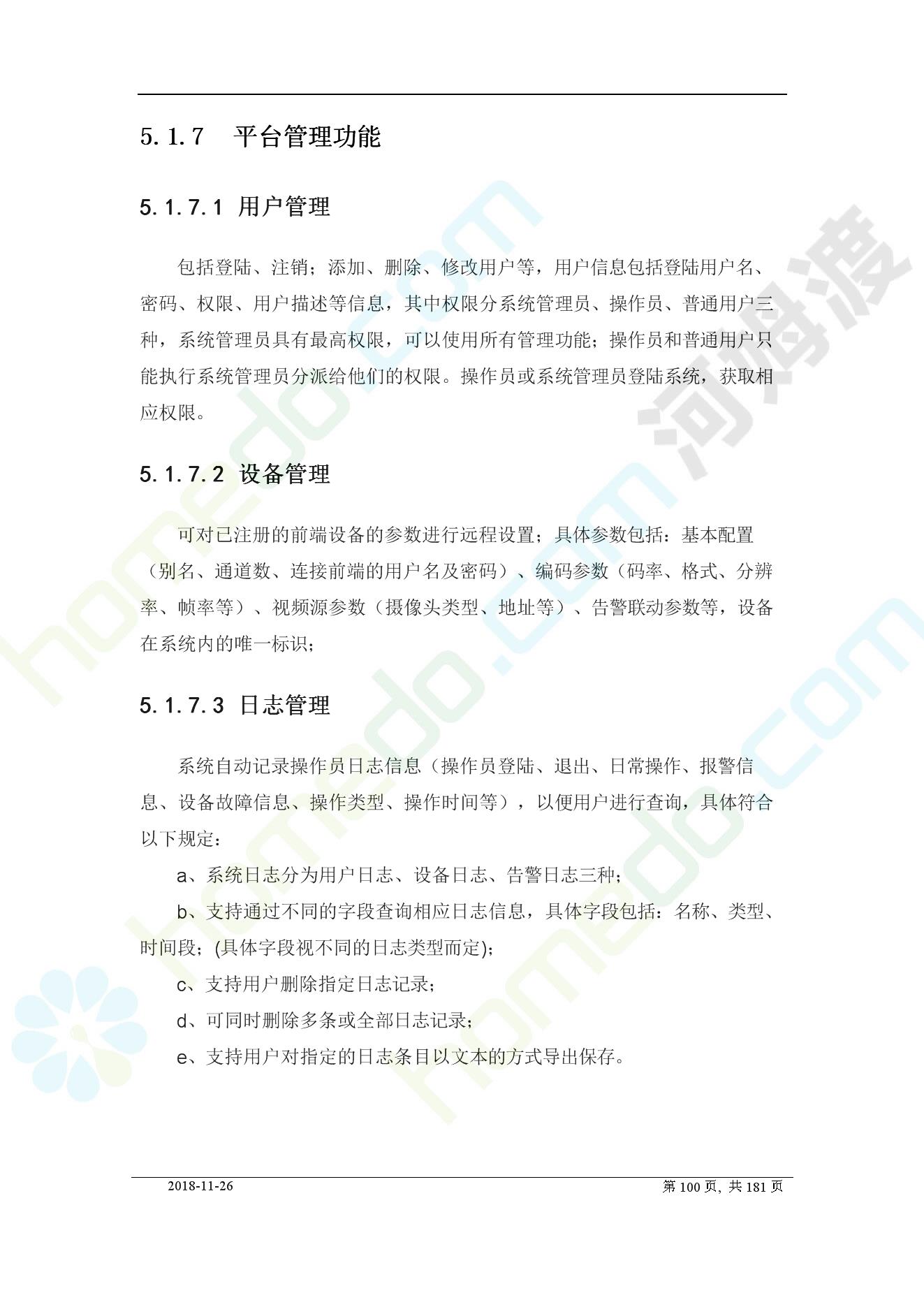 5.1.7　平台管理功能

5.1.7.1 用户管理

包括登陆、注销；添加、删除、修改用户等，用户信息包括登陆用户名、密码、权限、用户描述等信息，其中权限分系统管理员、操作员、普通用户三种，系统管理员具有最高权限，可以使用所有管理功能；操作员和普通用户只能执行系统管理员分派给他们的权限。操作员或系统管理员登陆系统，获取相应权限。

5.1.7.2 设备管理

可对已注册的前端设备的参数进行远程设置；具体参数包括：基本配置（别名、通道数、连接前端的用户名及密码）、编码参数（码率、格式、分辨率、帧率等）、视频源参数（摄像头类型、地址等）、告警联动参数等，设备在系统内的唯一标识；

5.1.7.3 日志管理

系统自动记录操作员日志信息（操作员登陆、退出、日常操作、报警信息、设备故障信息、操作类型、操作时间等），以便用户进行查询，具体符合以下规定：

a、系统日志分为用户日志、设备日志、告警日志三种；

b、支持通过不同的字段查询相应日志信息，具体字段包括：名称、类型、时间段；(具体字段视不同的日志类型而定)；

c、支持用户删除指定日志记录；

d、可同时删除多条或全部日志记录；

e、支持用户对指定的日志条目以文本的方式导出保存。

homedo.com
河姆渡

2018-11-26　　第 100 页, 共 181 页